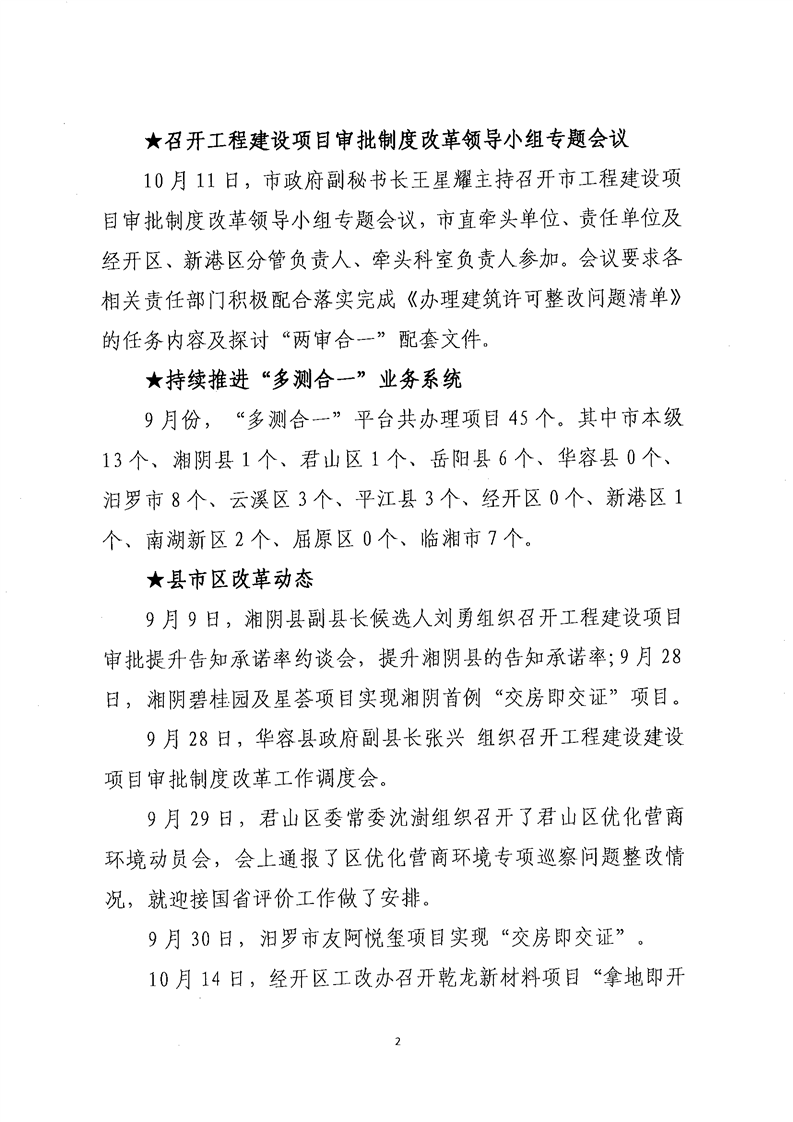 ★召开工程建设项目审批制度改革领导小组专题会议

10月11日，市政府副秘书长王星耀主持召开市工程建设项目审批制度改革领导小组专题会议，市直牵头单位、责任单位及经开区、新港区分管负责人、牵头科室负责人参加。会议要求各相关责任部门积极配合落实完成《办理建筑许可整改问题清单》的任务内容及探讨“两审合一”配套文件。

★持续推进“多测合一”业务系统

9月份，“多测合一”平台共办理项目45个。其中市本级13个、湘阴县1个、君山区1个、岳阳县6个、华容县0个、汨罗市8个、云溪区3个、平江县3个、经开区0个、新港区1个、南湖新区2个、屈原区0个、临湘市7个。

★县市区改革动态

9月9日，湘阴县副县长候选人刘勇组织召开工程建设项目审批提升告知承诺率约谈会，提升湘阴县的告知承诺率；9月28日，湘阴碧桂园及星荟项目实现湘阴首例“交房即交证”项目。

9月28日，华容县政府副县长张兴 组织召开工程建设建设项目审批制度改革工作调度会。

9月29日，君山区委常委沈澍组织召开了君山区优化营商环境动员会，会上通报了区优化营商环境专项巡察问题整改情况，就迎接国省评价工作做了安排。

9月30日，汨罗市友阿悦玺项目实现“交房即交证”。

10月14日，经开区工改办召开乾龙新材料项目“拿地即开

2